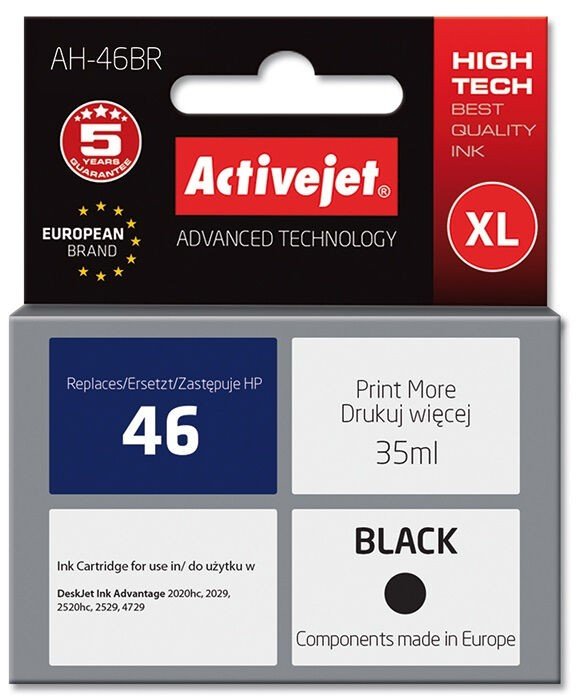 AH-46BR

5 YEARS GUARANTEE

EUROPEAN BRAND

Activejet®

ADVANCED TECHNOLOGY

HIGH TECH
BEST QUALITY INK

XL

Replaces/Ersetzt/Zastępuje HP
46

Print More
Drukuj więcej
35ml

Ink Cartridge for use in/ do użytku w

DeskJet Ink Advantage 2020hc, 2029, 2520hc, 2529, 4729

BLACK

Components made in Europe